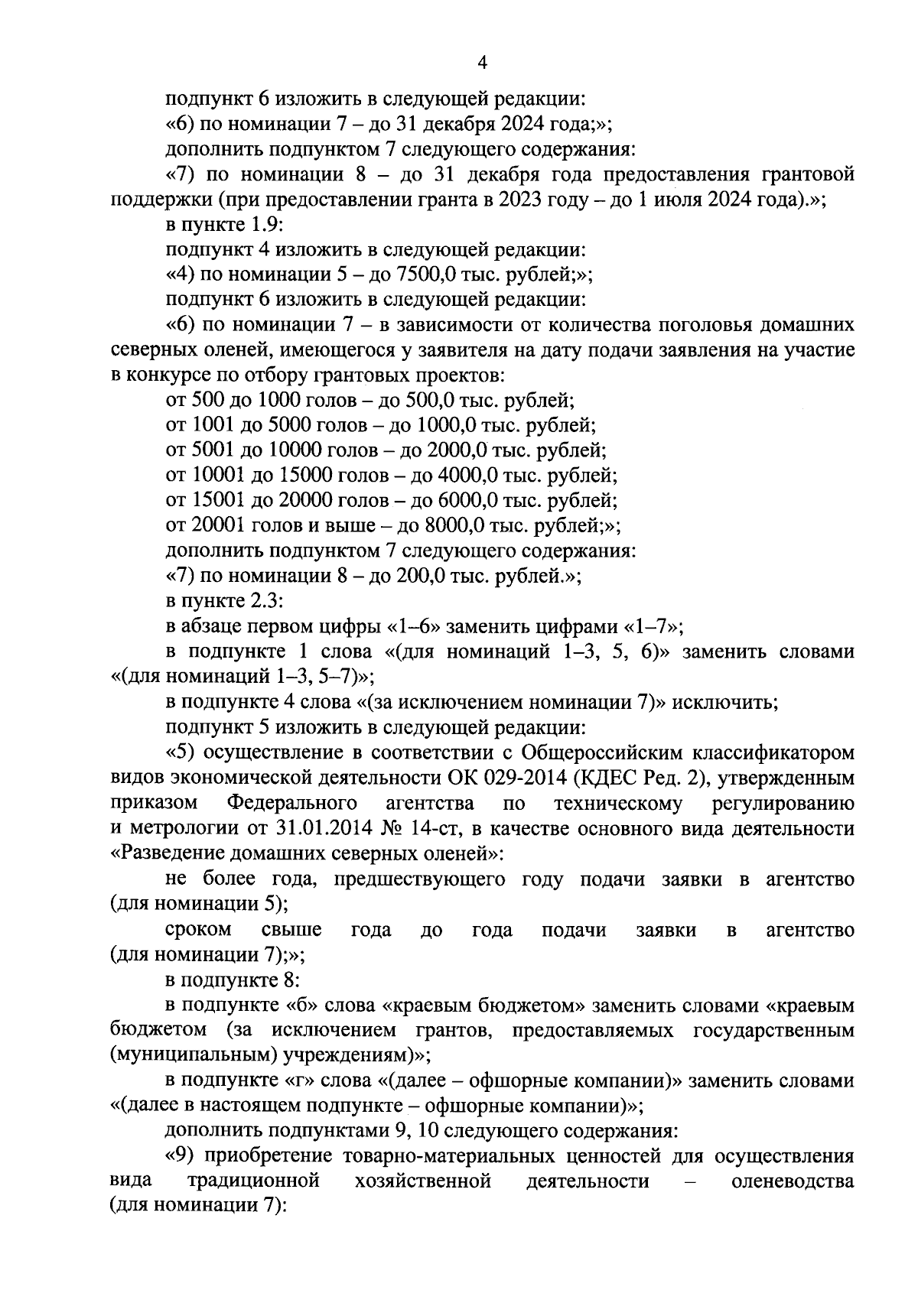 4

подпункт 6 изложить в следующей редакции:

«6) по номинации 7 – до 31 декабря 2024 года;»;

дополнить подпунктом 7 следующего содержания:

«7) по номинации 8 – до 31 декабря года предоставления грантовой поддержки (при предоставлении гранта в 2023 году – до 1 июля 2024 года).»;

в пункте 1.9:

подпункт 4 изложить в следующей редакции:

«4) по номинации 5 – до 7500,0 тыс. рублей;»;

подпункт 6 изложить в следующей редакции:

«6) по номинации 7 – в зависимости от количества поголовья домашних северных оленей, имеющегося у заявителя на дату подачи заявления на участие в конкурсе по отбору грантовых проектов:

от 500 до 1000 голов – до 500,0 тыс. рублей;

от 1001 до 5000 голов – до 1000,0 тыс. рублей;

от 5001 до 10000 голов – до 2000,0 тыс. рублей;

от 10001 до 15000 голов – до 4000,0 тыс. рублей;

от 15001 до 20000 голов – до 6000,0 тыс. рублей;

от 20001 голов и выше – до 8000,0 тыс. рублей;»;

дополнить подпунктом 7 следующего содержания:

«7) по номинации 8 – до 200,0 тыс. рублей.»;

в пункте 2.3:

в абзаце первом цифры «1–6» заменить цифрами «1–7»;

в подпункте 1 слова «(для номинаций 1–3, 5, 6)» заменить словами «(для номинаций 1–3, 5–7)»;

в подпункте 4 слова «(за исключением номинации 7)» исключить;

подпункт 5 изложить в следующей редакции:

«5) осуществление в соответствии с Общероссийским классификатором видов экономической деятельности ОК 029-2014 (КДЕС Ред. 2), утвержденным приказом Федерального агентства по техническому регулированию и метрологии от 31.01.2014 № 14-ст, в качестве основного вида деятельности «Разведение домашних северных оленей»:

не более года, предшествующего году подачи заявки в агентство (для номинации 5);

сроком свыше года до года подачи заявки в агентство (для номинации 7);»;

в подпункте 8:

в подпункте «б» слова «краевым бюджетом» заменить словами «краевым бюджетом (за исключением грантов, предоставляемых государственным (муниципальным) учреждениям)»;

в подпункте «г» слова «(далее – офшорные компании)» заменить словами «(далее в настоящем подпункте – офшорные компании)»;

дополнить подпунктами 9, 10 следующего содержания:

«9) приобретение товарно-материальных ценностей для осуществления вида традиционной хозяйственной деятельности – оленеводства (для номинации 7):